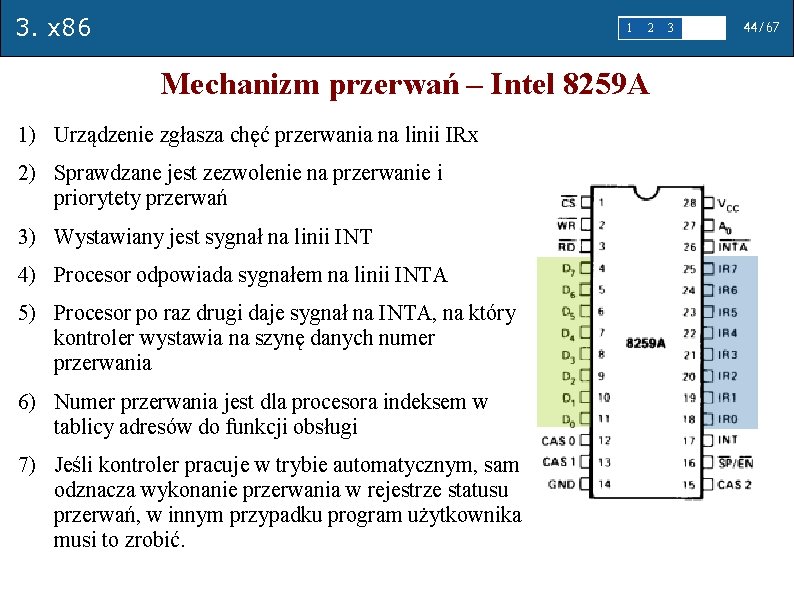 3. x86

1 2 3

44/67

Mechanizm przerwań – Intel 8259A

1) Urządzenie zgłasza chęć przerwania na linii IRx

2) Sprawdzane jest zezwolenie na przerwanie i priorytety przerwań

3) Wystawiany jest sygnał na linii INT

4) Procesor odpowiada sygnałem na linii INTA

5) Procesor po raz drugi daje sygnał na INTA, na który kontroler wystawia na szynę danych numer przerwania

6) Numer przerwania jest dla procesora indeksem w tablicy adresów do funkcji obsługi

7) Jeśli kontroler pracuje w trybie automatycznym, sam odznacza wykonanie przerwania w rejestrze statusu przerwań, w innym przypadku program użytkownika musi to zrobić.

$\overline{CS}$ 1
$\overline{WR}$ 2
$\overline{RD}$ 3
$D_7$ 4
$D_6$ 5
$D_5$ 6
$D_4$ 7
$D_3$ 8
$D_2$ 9
$D_1$ 10
$D_0$ 11
CAS 0 12
CAS 1 13
GND 14

8259A

28 $V_{CC}$
27 $A_0$
26 $\overline{INTA}$
25 IR7
24 IR6
23 IR5
22 IR4
21 IR3
20 IR2
19 IR1
18 IR0
17 INT
16 $\overline{SP}/\overline{EN}$
15 CAS 2